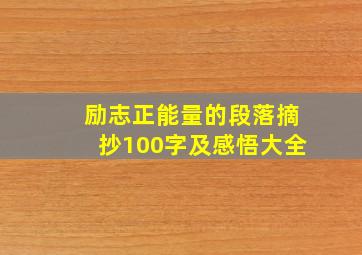 励志正能量的段落摘抄100字及感悟大全